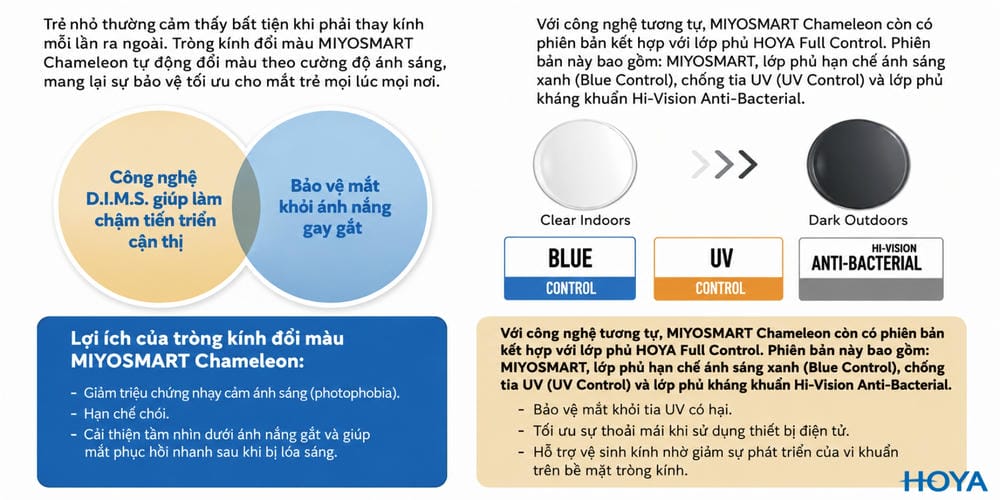 Trẻ nhỏ thường cảm thấy bất tiện khi phải thay kính mỗi lần ra ngoài. Tròng kính đổi màu MIYOSMART Chameleon tự động đổi màu theo cường độ ánh sáng, mang lại sự bảo vệ tối ưu cho mắt trẻ mọi lúc mọi nơi.

Công nghệ D.I.M.S. giúp làm chậm tiến triển cận thị

Bảo vệ mắt khỏi ánh nắng gay gắt

Lợi ích của tròng kính đổi màu MIYOSMART Chameleon:

- Giảm triệu chứng nhạy cảm ánh sáng (photophobia).
- Hạn chế chói.
- Cải thiện tầm nhìn dưới ánh nắng gắt và giúp mắt phục hồi nhanh sau khi bị lóa sáng.

Với công nghệ tương tự, MIYOSMART Chameleon còn có phiên bản kết hợp với lớp phủ HOYA Full Control. Phiên bản này bao gồm: MIYOSMART, lớp phủ hạn chế ánh sáng xanh (Blue Control), chống tia UV (UV Control) và lớp phủ kháng khuẩn Hi-Vision Anti-Bacterial.

Clear Indoors

Dark Outdoors

BLUE CONTROL

UV CONTROL

HI-VISION ANTI-BACTERIAL

Với công nghệ tương tự, MIYOSMART Chameleon còn có phiên bản kết hợp với lớp phủ HOYA Full Control. Phiên bản này bao gồm: MIYOSMART, lớp phủ hạn chế ánh sáng xanh (Blue Control), chống tia UV (UV Control) và lớp phủ kháng khuẩn Hi-Vision Anti-Bacterial.

- Bảo vệ mắt khỏi tia UV có hại.
- Tối ưu sự thoải mái khi sử dụng thiết bị điện tử.
- Hỗ trợ vệ sinh kính nhờ giảm sự phát triển của vi khuẩn trên bề mặt tròng kính.

HOYA